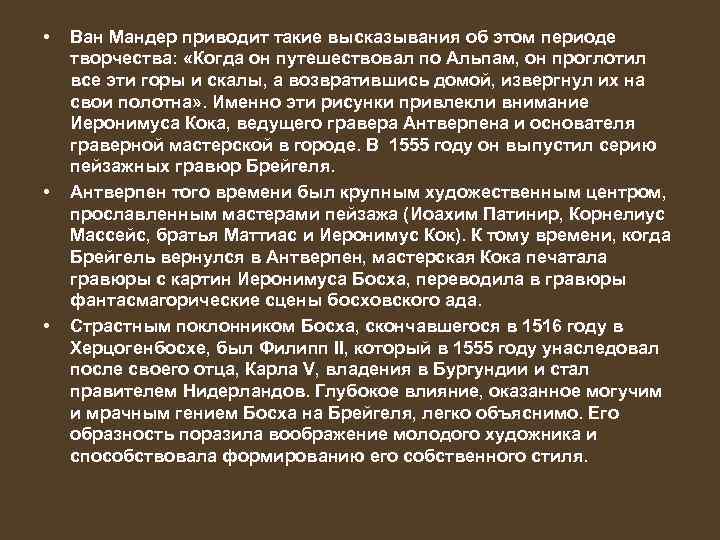 • Ван Мандер приводит такие высказывания об этом периоде творчества: «Когда он путешествовал по Альпам, он проглотил все эти горы и скалы, а возвратившись домой, извергнул их на свои полотна». Именно эти рисунки привлекли внимание Иеронимуса Кока, ведущего гравера Антверпена и основателя граверной мастерской в городе. В 1555 году он выпустил серию пейзажных гравюр Брейгеля.

• Антверпен того времени был крупным художественным центром, прославленным мастерами пейзажа (Иоахим Патинир, Корнелиус Массейс, братья Маттиас и Иеронимус Кок). К тому времени, когда Брейгель вернулся в Антверпен, мастерская Кока печатала гравюры с картин Иеронимуса Босха, переводила в гравюры фантасмагорические сцены босховского ада.

• Страстным поклонником Босха, скончавшегося в 1516 году в Херцогенбосхе, был Филипп II, который в 1555 году унаследовал после своего отца, Карла V, владения в Бургундии и стал правителем Нидерландов. Глубокое влияние, оказанное могучим и мрачным гением Босха на Брейгеля, легко объяснимо. Его образность поразила воображение молодого художника и способствовала формированию его собственного стиля.